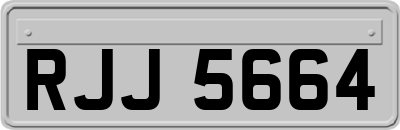 RJJ 5664